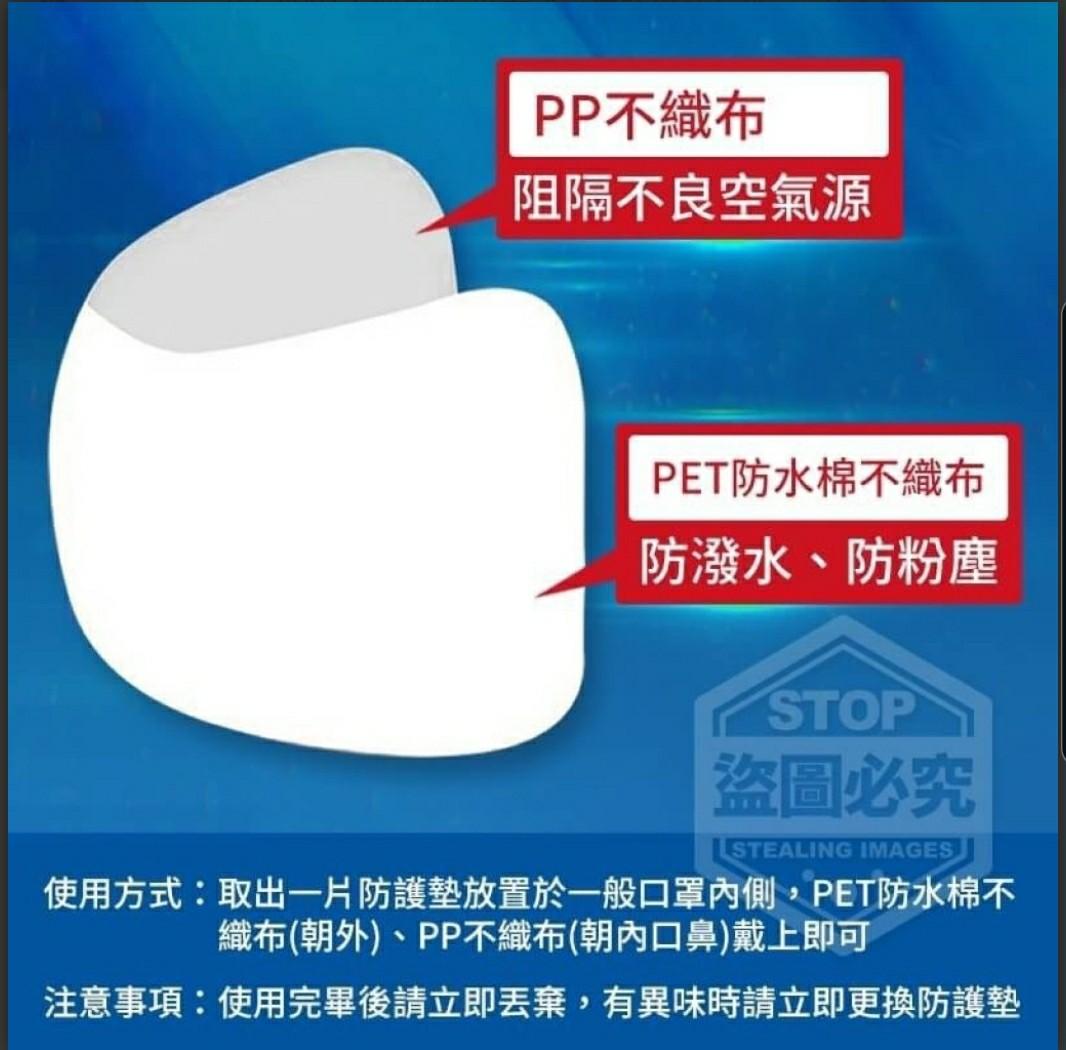 PP不織布
阻隔不良空氣源

PET防水棉不織布
防潑水、防粉塵

STOP
盜圖必究
STEALING IMAGES

使用方式：取出一片防護墊放置於一般口罩內側，PET防水棉不織布(朝外)、PP不織布(朝內口鼻)戴上即可

注意事項：使用完畢後請立即丟棄，有異味時請立即更換防護墊